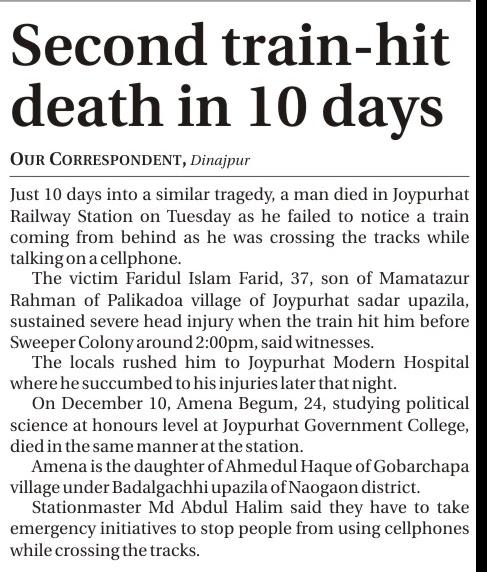 Second train-hit death in 10 days

OUR CORRESPONDENT, Dinajpur

Just 10 days into a similar tragedy, a man died in Joypurhat Railway Station on Tuesday as he failed to notice a train coming from behind as he was crossing the tracks while talking on a cellphone.

The victim Faridul Islam Farid, 37, son of Mamatazur Rahman of Palikadoa village of Joypurhat sadar upazila, sustained severe head injury when the train hit him before Sweeper Colony around 2:00pm, said witnesses.

The locals rushed him to Joypurhat Modern Hospital where he succumbed to his injuries later that night.

On December 10, Amena Begum, 24, studying political science at honours level at Joypurhat Government College, died in the same manner at the station.

Amena is the daughter of Ahmedul Haque of Gobarchapa village under Badalgachhi upazila of Naogaon district.

Stationmaster Md Abdul Halim said they have to take emergency initiatives to stop people from using cellphones while crossing the tracks.